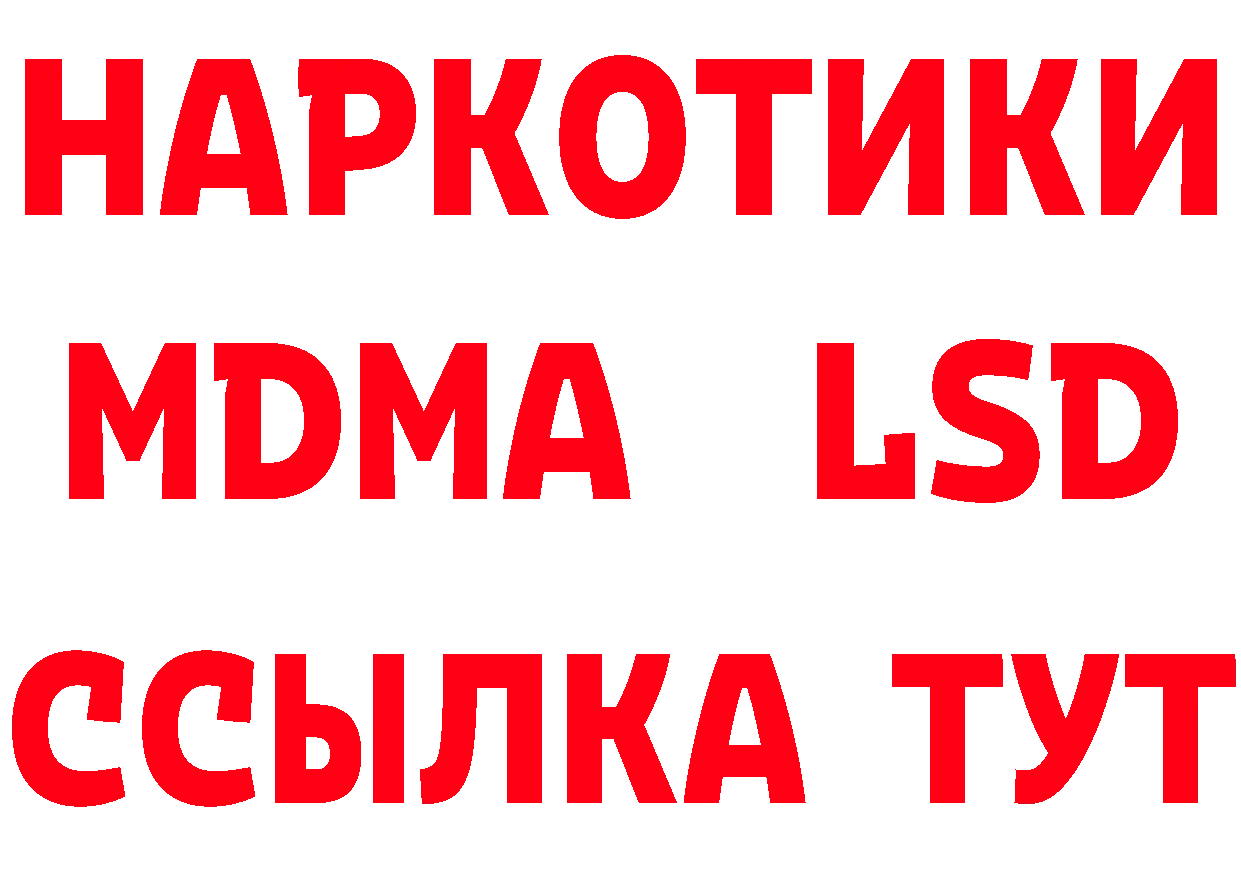 НАРКОТИКИ
MDMA LSD
ССЫЛКА ТУТ